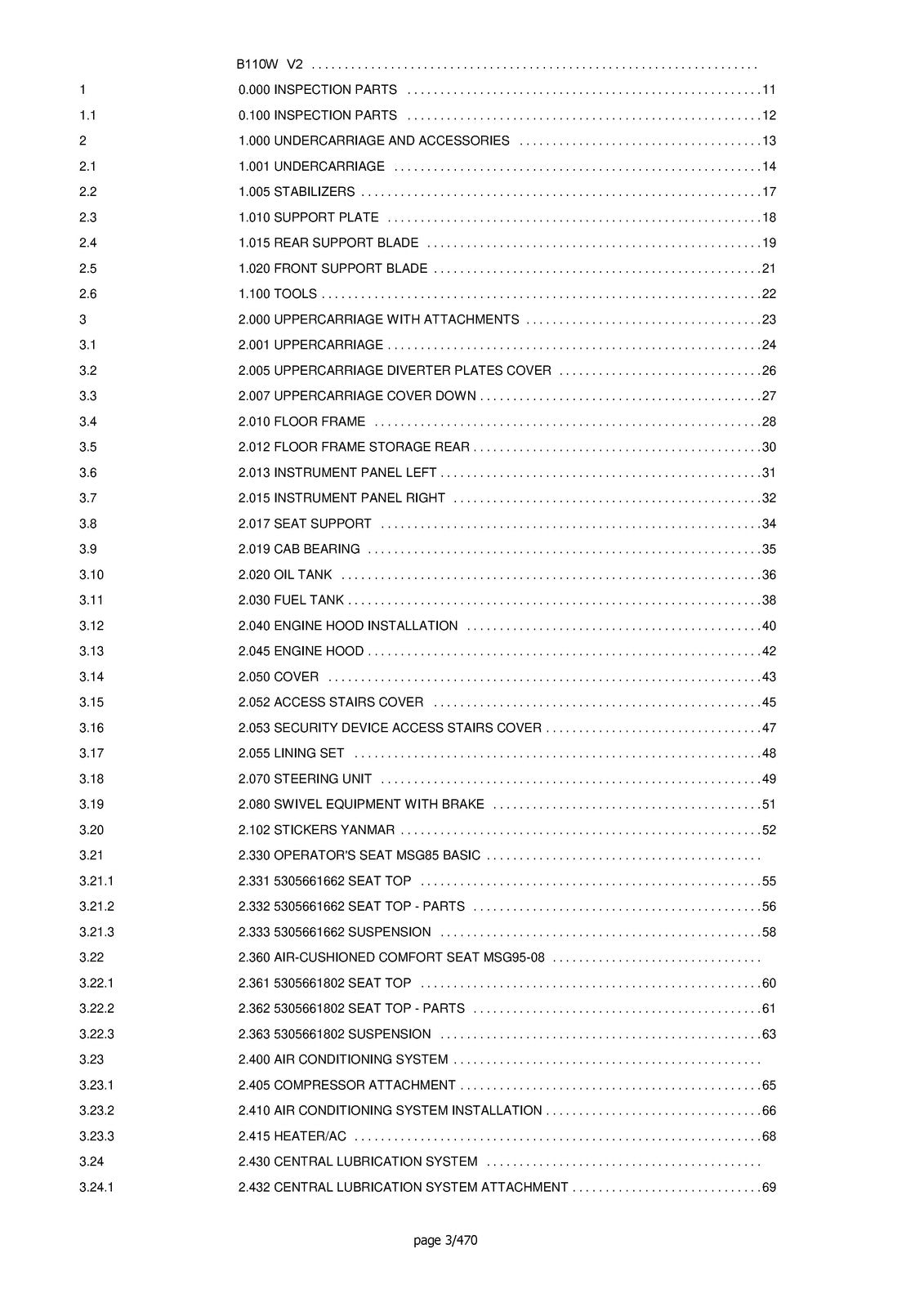 B110W V2

1 0.000 INSPECTION PARTS 11
1.1 0.100 INSPECTION PARTS 12
2 1.000 UNDERCARRIAGE AND ACCESSORIES 13
2.1 1.001 UNDERCARRIAGE 14
2.2 1.005 STABILIZERS 17
2.3 1.010 SUPPORT PLATE 18
2.4 1.015 REAR SUPPORT BLADE 19
2.5 1.020 FRONT SUPPORT BLADE 21
2.6 1.100 TOOLS 22
3 2.000 UPPERCARRIAGE WITH ATTACHMENTS 23
3.1 2.001 UPPERCARRIAGE 24
3.2 2.005 UPPERCARRIAGE DIVERTER PLATES COVER 26
3.3 2.007 UPPERCARRIAGE COVER DOWN 27
3.4 2.010 FLOOR FRAME 28
3.5 2.012 FLOOR FRAME STORAGE REAR 30
3.6 2.013 INSTRUMENT PANEL LEFT 31
3.7 2.015 INSTRUMENT PANEL RIGHT 32
3.8 2.017 SEAT SUPPORT 34
3.9 2.019 CAB BEARING 35
3.10 2.020 OIL TANK 36
3.11 2.030 FUEL TANK 38
3.12 2.040 ENGINE HOOD INSTALLATION 40
3.13 2.045 ENGINE HOOD 42
3.14 2.050 COVER 43
3.15 2.052 ACCESS STAIRS COVER 45
3.16 2.053 SECURITY DEVICE ACCESS STAIRS COVER 47
3.17 2.055 LINING SET 48
3.18 2.070 STEERING UNIT 49
3.19 2.080 SWIVEL EQUIPMENT WITH BRAKE 51
3.20 2.102 STICKERS YANMAR 52
3.21 2.330 OPERATOR'S SEAT MSG85 BASIC
3.21.1 2.331 5305661662 SEAT TOP 55
3.21.2 2.332 5305661662 SEAT TOP - PARTS 56
3.21.3 2.333 5305661662 SUSPENSION 58
3.22 2.360 AIR-CUSHIONED COMFORT SEAT MSG95-08
3.22.1 2.361 5305661802 SEAT TOP 60
3.22.2 2.362 5305661802 SEAT TOP - PARTS 61
3.22.3 2.363 5305661802 SUSPENSION 63
3.23 2.400 AIR CONDITIONING SYSTEM
3.23.1 2.405 COMPRESSOR ATTACHMENT 65
3.23.2 2.410 AIR CONDITIONING SYSTEM INSTALLATION 66
3.23.3 2.415 HEATER/AC 68
3.24 2.430 CENTRAL LUBRICATION SYSTEM
3.24.1 2.432 CENTRAL LUBRICATION SYSTEM ATTACHMENT 69

page 3/470